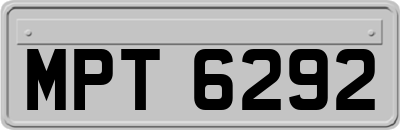 MPT 6292